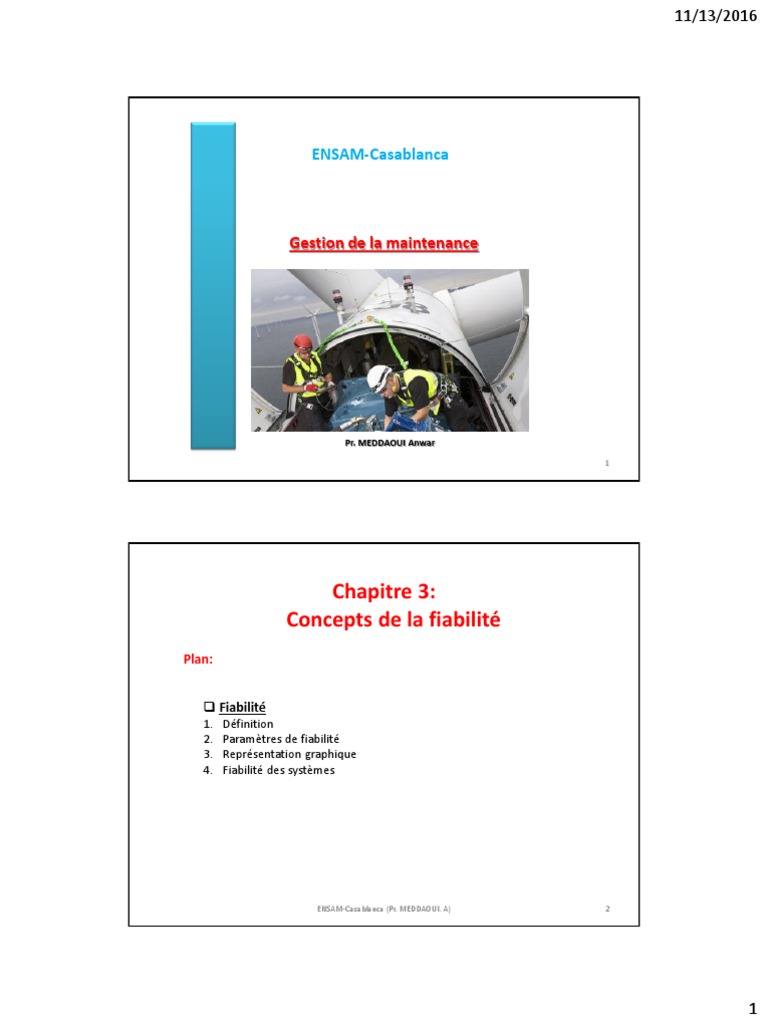 11/13/2016

ENSAM-Casablanca

Gestion de la maintenance

Pr. MEDDAOUI Anwar

1

Chapitre 3:
Concepts de la fiabilité

Plan:

❑ Fiabilité
1. Définition
2. Paramètres de fiabilité
3. Représentation graphique
4. Fiabilité des systèmes

ENSAM-Casablanca (Pr. MEDDAOUI. A)

2

1